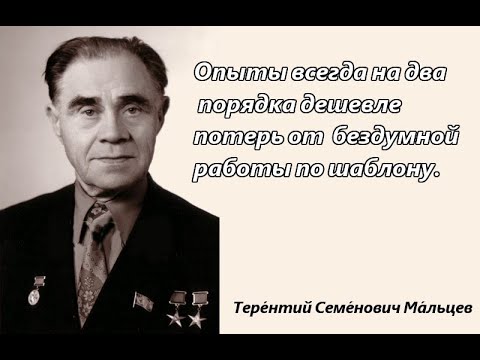 Опыты всегда на два порядка дешевле потерь от бездумной работы по шаблону.

Тере́нтий Семе́нович Ма́льцев